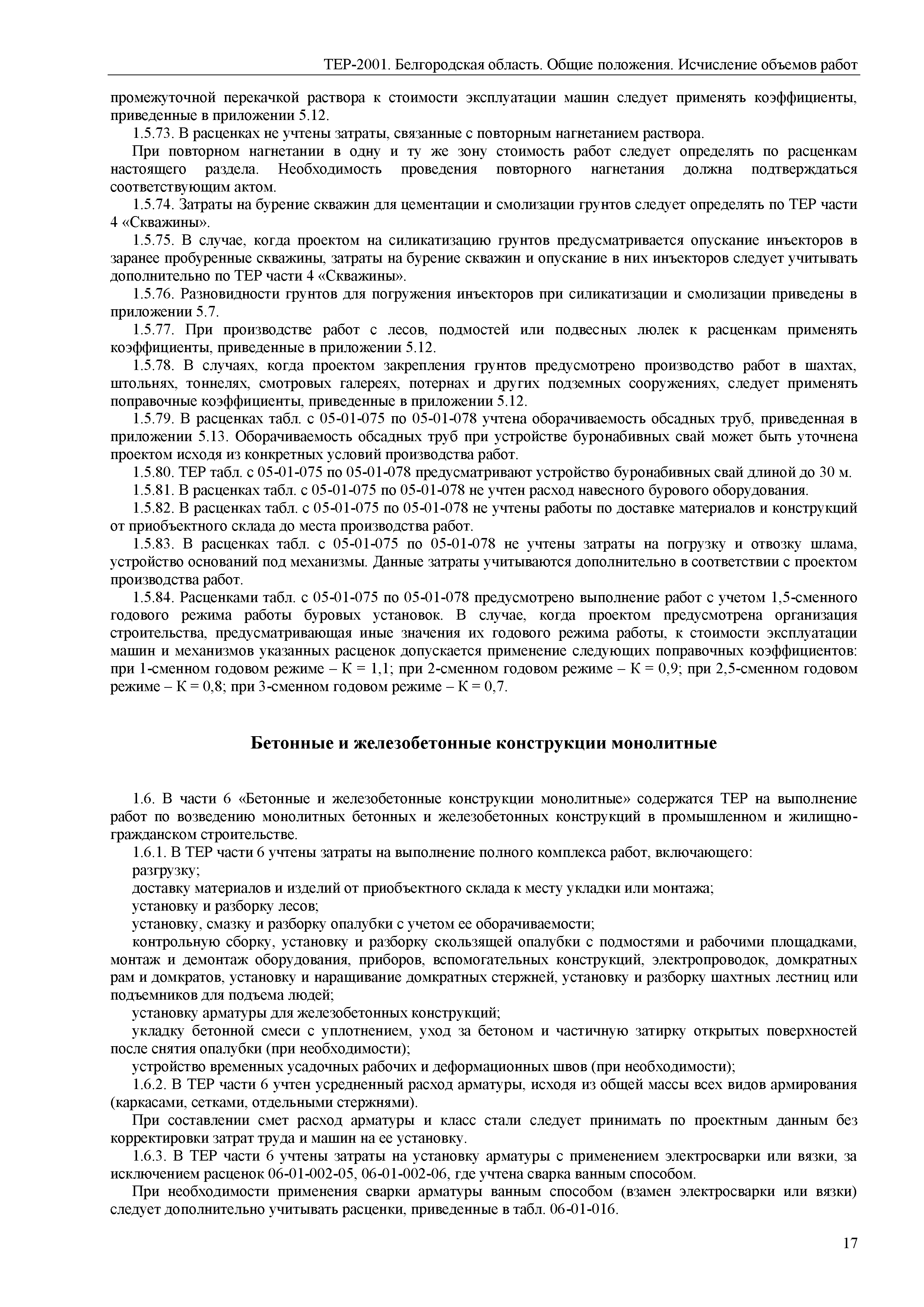 ТЕР-2001. Белгородская область. Общие положения. Исчисление объемов работ

промежуточной перекачкой раствора к стоимости эксплуатации машин следует применять коэффициенты, приведенные в приложении 5.12.

1.5.73. В расценках не учтены затраты, связанные с повторным нагнетанием раствора.

При повторном нагнетании в одну и ту же зону стоимость работ следует определять по расценкам настоящего раздела. Необходимость проведения повторного нагнетания должна подтверждаться соответствующим актом.

1.5.74. Затраты на бурение скважин для цементации и смолизации грунтов следует определять по ТЕР части 4 «Скважины».

1.5.75. В случае, когда проектом на силикатизацию грунтов предусматривается опускание инъекторов в заранее пробуренные скважины, затраты на бурение скважин и опускание в них инъекторов следует учитывать дополнительно по ТЕР части 4 «Скважины».

1.5.76. Разновидности грунтов для погружения инъекторов при силикатизации и смолизации приведены в приложении 5.7.

1.5.77. При производстве работ с лесов, подмостей или подвесных люлек к расценкам применять коэффициенты, приведенные в приложении 5.12.

1.5.78. В случаях, когда проектом закрепления грунтов предусмотрено производство работ в шахтах, штольнях, тоннелях, смотровых галереях, потернах и других подземных сооружениях, следует применять поправочные коэффициенты, приведенные в приложении 5.12.

1.5.79. В расценках табл. с 05-01-075 по 05-01-078 учтена оборачиваемость обсадных труб, приведенная в приложении 5.13. Оборачиваемость обсадных труб при устройстве буронабивных свай может быть уточнена проектом исходя из конкретных условий производства работ.

1.5.80. ТЕР табл. с 05-01-075 по 05-01-078 предусматривают устройство буронабивных свай длиной до 30 м.

1.5.81. В расценках табл. с 05-01-075 по 05-01-078 не учтен расход навесного бурового оборудования.

1.5.82. В расценках табл. с 05-01-075 по 05-01-078 не учтены работы по доставке материалов и конструкций от приобъектного склада до места производства работ.

1.5.83. В расценках табл. с 05-01-075 по 05-01-078 не учтены затраты на погрузку и отвозку шлама, устройство оснований под механизмы. Данные затраты учитываются дополнительно в соответствии с проектом производства работ.

1.5.84. Расценками табл. с 05-01-075 по 05-01-078 предусмотрено выполнение работ с учетом 1,5-сменного годового режима работы буровых установок. В случае, когда проектом предусмотрена организация строительства, предусматривающая иные значения их годового режима работы, к стоимости эксплуатации машин и механизмов указанных расценок допускается применение следующих поправочных коэффициентов: при 1-сменном годовом режиме – К = 1,1; при 2-сменном годовом режиме – К = 0,9; при 2,5-сменном годовом режиме – К = 0,8; при 3-сменном годовом режиме – К = 0,7.

Бетонные и железобетонные конструкции монолитные

1.6. В части 6 «Бетонные и железобетонные конструкции монолитные» содержатся ТЕР на выполнение работ по возведению монолитных бетонных и железобетонных конструкций в промышленном и жилищно-гражданском строительстве.

1.6.1. В ТЕР части 6 учтены затраты на выполнение полного комплекса работ, включающего:

разгрузку;

доставку материалов и изделий от приобъектного склада к месту укладки или монтажа;

установку и разборку лесов;

установку, смазку и разборку опалубки с учетом ее оборачиваемости;

контрольную сборку, установку и разборку скользящей опалубки с подмостями и рабочими площадками, монтаж и демонтаж оборудования, приборов, вспомогательных конструкций, электропроводок, домкратных рам и домкратов, установку и наращивание домкратных стержней, установку и разборку шахтных лестниц или подъемников для подъема людей;

установку арматуры для железобетонных конструкций;

укладку бетонной смеси с уплотнением, уход за бетоном и частичную затирку открытых поверхностей после снятия опалубки (при необходимости);

устройство временных усадочных рабочих и деформационных швов (при необходимости);

1.6.2. В ТЕР части 6 учтен усредненный расход арматуры, исходя из общей массы всех видов армирования (каркасами, сетками, отдельными стержнями).

При составлении смет расход арматуры и класс стали следует принимать по проектным данным без корректировки затрат труда и машин на ее установку.

1.6.3. В ТЕР части 6 учтены затраты на установку арматуры с применением электросварки или вязки, за исключением расценок 06-01-002-05, 06-01-002-06, где учтена сварка ванным способом.

При необходимости применения сварки арматуры ванным способом (взамен электросварки или вязки) следует дополнительно учитывать расценки, приведенные в табл. 06-01-016.

17